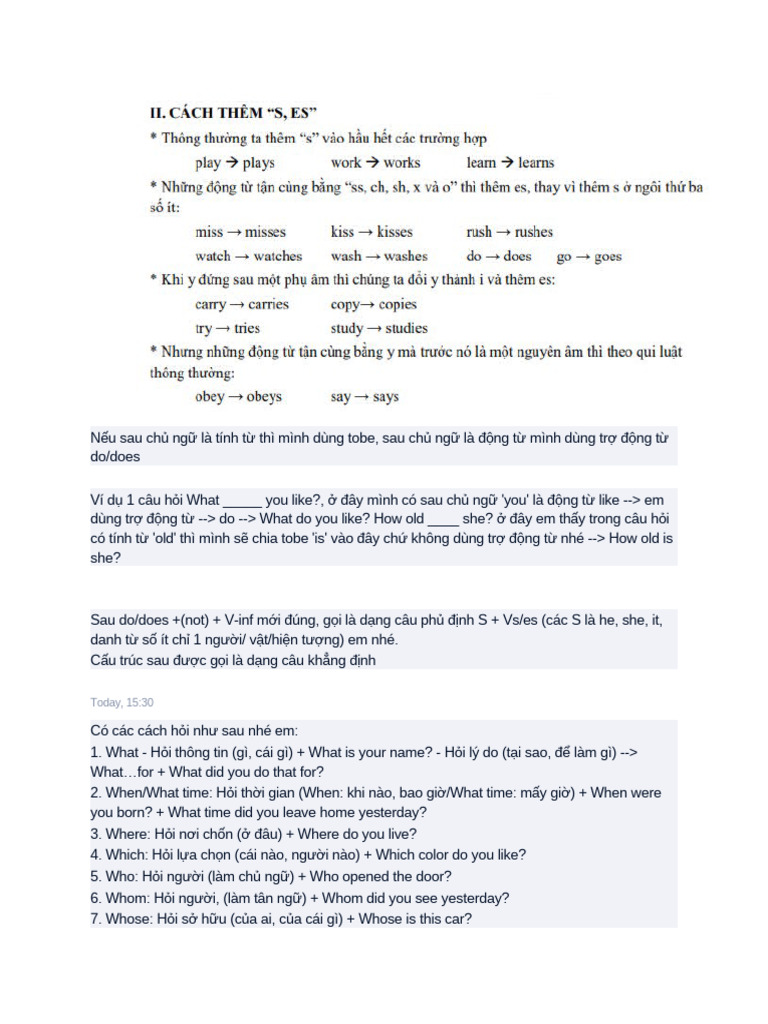 II. CÁCH THÊM "S, ES"
* Thông thường ta thêm "s" vào hầu hết các trường hợp
play → plays work → works learn → learns
* Những động từ tận cùng bằng "ss, ch, sh, x và o" thì thêm es, thay vì thêm s ở ngôi thứ ba số ít:
miss → misses kiss → kisses rush → rushes
watch → watches wash → washes do → does go → goes
* Khi y đứng sau một phụ âm thì chúng ta đổi y thành i và thêm es:
carry → carries copy→ copies
try → tries study → studies
* Nhưng những động từ tận cùng bằng y mà trước nó là một nguyên âm thì theo qui luật thông thường:
obey → obeys say → says

Nếu sau chủ ngữ là tính từ thì mình dùng tobe, sau chủ ngữ là động từ mình dùng trợ động từ do/does

Ví dụ 1 câu hỏi What _____ you like?, ở đây mình có sau chủ ngữ 'you' là động từ like --> em dùng trợ động từ --> do --> What do you like? How old ____ she? ở đây em thấy trong câu hỏi có tính từ 'old' thì mình sẽ chia tobe 'is' vào đây chứ không dùng trợ động từ nhé --> How old is she?

Sau do/does +(not) + V-inf mới đúng, gọi là dạng câu phủ định S + Vs/es (các S là he, she, it, danh từ số ít chỉ 1 người/ vật/hiện tượng) em nhé.
Cấu trúc sau được gọi là dạng câu khẳng định

Today, 15:30

Có các cách hỏi như sau nhé em:
1. What - Hỏi thông tin (gì, cái gì) + What is your name? - Hỏi lý do (tại sao, để làm gì) --> What…for + What did you do that for?
2. When/What time: Hỏi thời gian (When: khi nào, bao giờ/What time: mấy giờ) + When were you born? + What time did you leave home yesterday?
3. Where: Hỏi nơi chốn (ở đâu) + Where do you live?
4. Which: Hỏi lựa chọn (cái nào, người nào) + Which color do you like?
5. Who: Hỏi người (làm chủ ngữ) + Who opened the door?
6. Whom: Hỏi người, (làm tân ngữ) + Whom did you see yesterday?
7. Whose: Hỏi sở hữu (của ai, của cái gì) + Whose is this car?